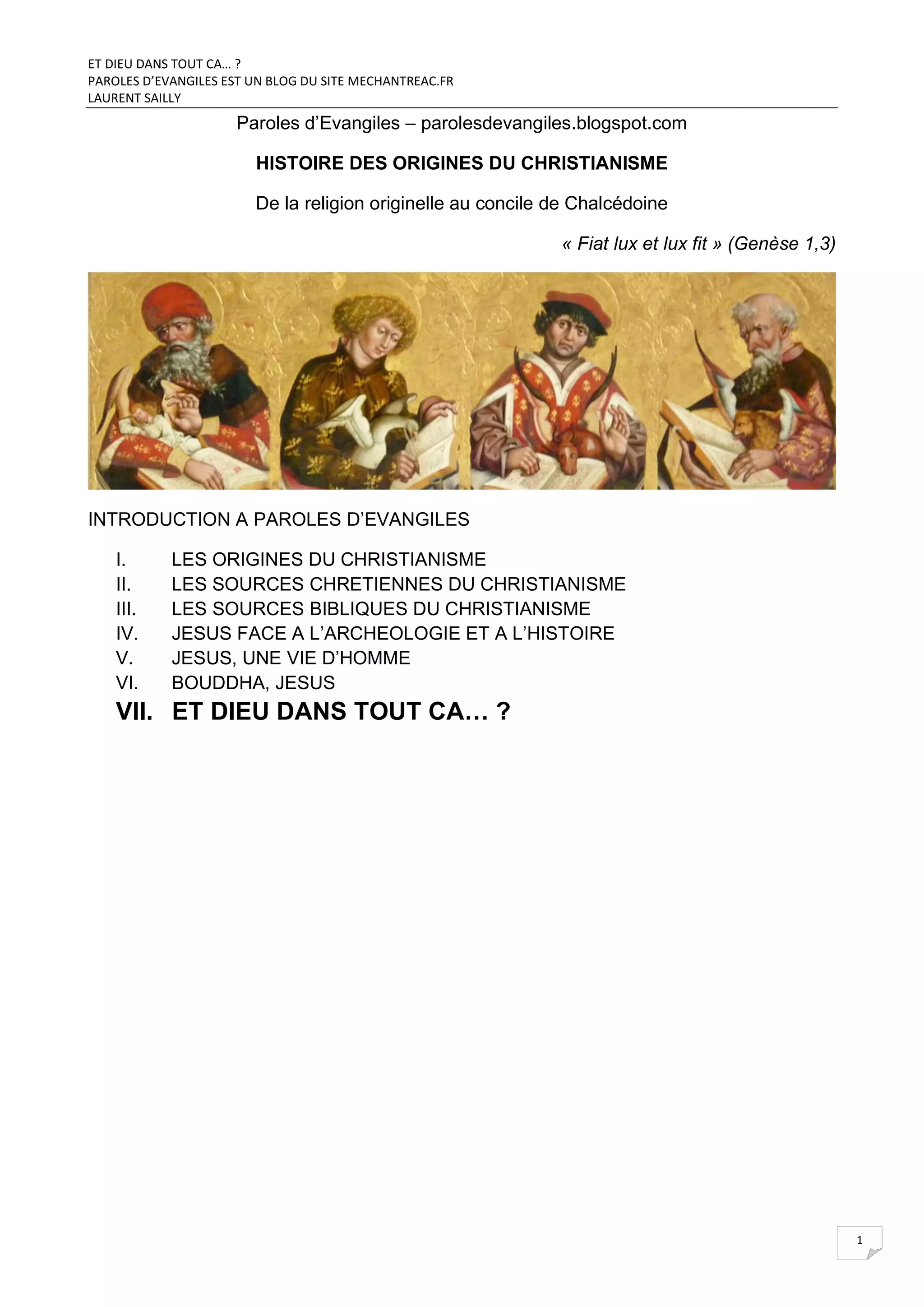 ET DIEU DANS TOUT CA… ?
PAROLES D'EVANGILES EST UN BLOG DU SITE MECHANTREAC.FR
LAURENT SAILLY

Paroles d'Evangiles – parolesdevangiles.blogspot.com

HISTOIRE DES ORIGINES DU CHRISTIANISME

De la religion originelle au concile de Chalcédoine

« Fiat lux et lux fit » (Genèse 1,3)

INTRODUCTION A PAROLES D'EVANGILES

I. LES ORIGINES DU CHRISTIANISME
II. LES SOURCES CHRETIENNES DU CHRISTIANISME
III. LES SOURCES BIBLIQUES DU CHRISTIANISME
IV. JESUS FACE A L'ARCHEOLOGIE ET A L'HISTOIRE
V. JESUS, UNE VIE D'HOMME
VI. BOUDDHA, JESUS
VII. ET DIEU DANS TOUT CA… ?

1